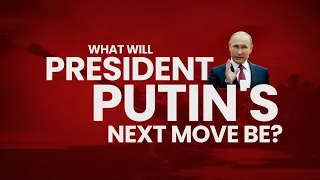 WHAT WILL PRESIDENT PUTIN'S NEXT MOVE BE?